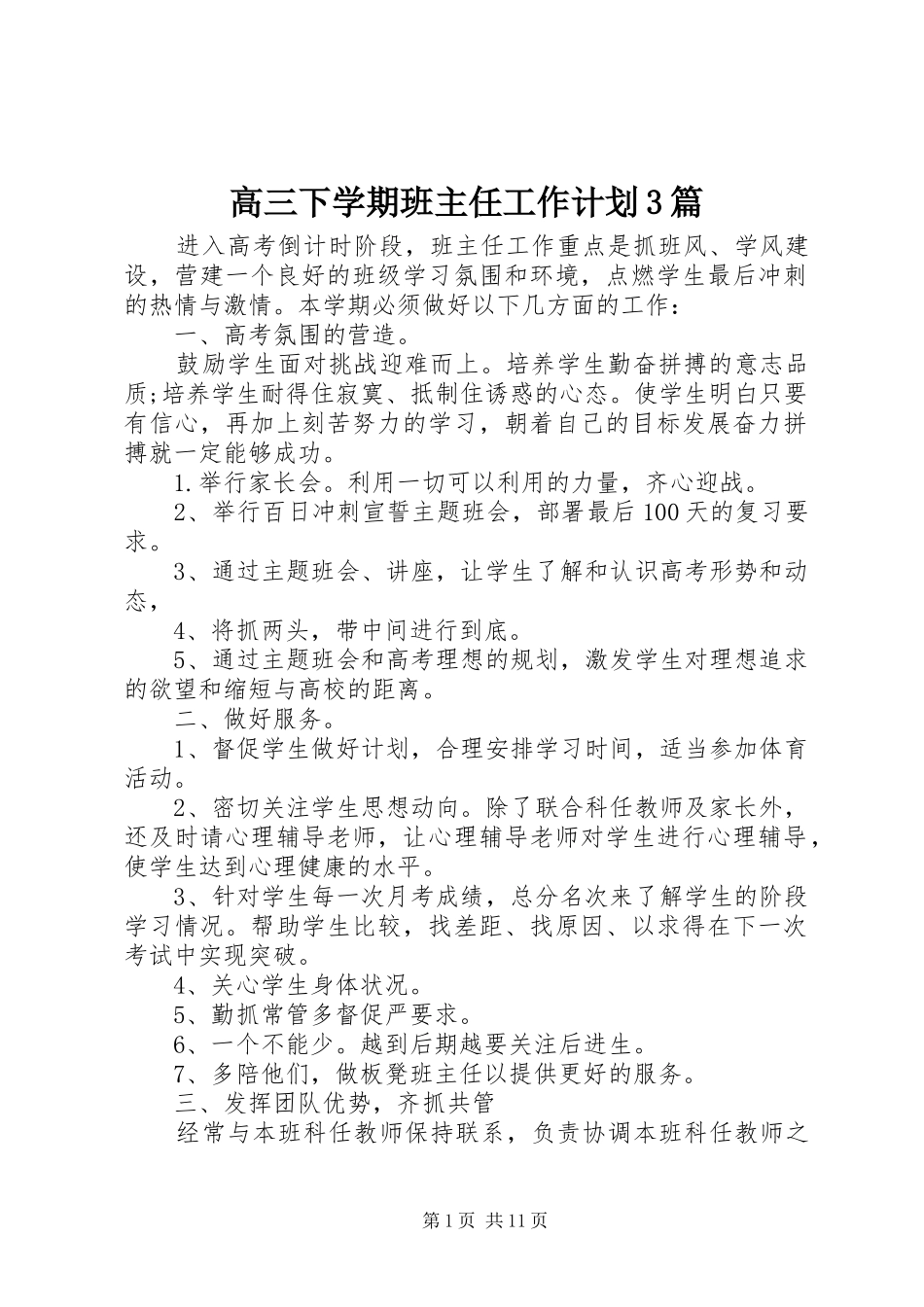 高三下学期班主任工作计划3篇

进入高考倒计时阶段，班主任工作重点是抓班风、学风建设，营建一个良好的班级学习氛围和环境，点燃学生最后冲刺的热情与激情。本学期必须做好以下几方面的工作：

一、高考氛围的营造。

鼓励学生面对挑战迎难而上。培养学生勤奋拼搏的意志品质;培养学生耐得住寂寞、抵制住诱惑的心态。使学生明白只要有信心，再加上刻苦努力的学习，朝着自己的目标发展奋力拼搏就一定能够成功。

1.举行家长会。利用一切可以利用的力量，齐心迎战。

2、举行百日冲刺宣誓主题班会，部署最后100天的复习要求。

3、通过主题班会、讲座，让学生了解和认识高考形势和动态，

4、将抓两头，带中间进行到底。

5、通过主题班会和高考理想的规划，激发学生对理想追求的欲望和缩短与高校的距离。

二、做好服务。

1、督促学生做好计划，合理安排学习时间，适当参加体育活动。

2、密切关注学生思想动向。除了联合科任教师及家长外，还及时请心理辅导老师，让心理辅导老师对学生进行心理辅导，使学生达到心理健康的水平。

3、针对学生每一次月考成绩，总分名次来了解学生的阶段学习情况。帮助学生比较，找差距、找原因、以求得在下一次考试中实现突破。

4、关心学生身体状况。

5、勤抓常管多督促严要求。

6、一个不能少。越到后期越要关注后进生。

7、多陪他们，做板凳班主任以提供更好的服务。

三、发挥团队优势，齐抓共管

经常与本班科任教师保持联系，负责协调本班科任教师之

第1页 共11页